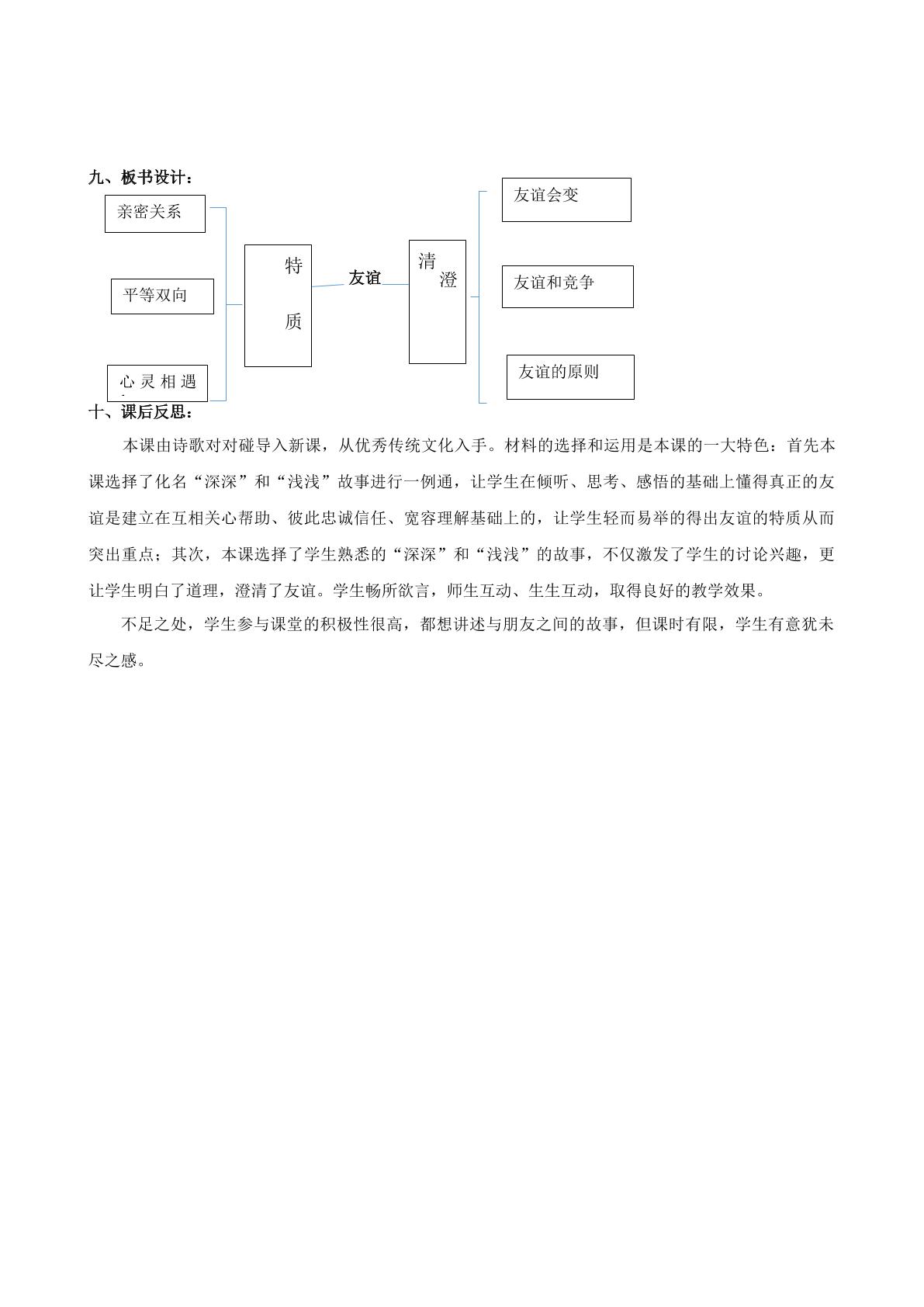 九、板书设计：

亲密关系

平等双向

心灵相遇

特质

友谊

清澄

友谊会变

友谊和竞争

友谊的原则

十、课后反思：

本课由诗歌对对碰导入新课，从优秀传统文化入手。材料的选择和运用是本课的一大特色：首先本课选择了化名“深深”和“浅浅”故事进行一例通，让学生在倾听、思考、感悟的基础上懂得真正的友谊是建立在互相关心帮助、彼此忠诚信任、宽容理解基础上的，让学生轻而易举的得出友谊的特质从而突出重点；其次，本课选择了学生熟悉的“深深”和“浅浅”的故事，不仅激发了学生的讨论兴趣，更让学生明白了道理，澄清了友谊。学生畅所欲言，师生互动、生生互动，取得良好的教学效果。

不足之处，学生参与课堂的积极性很高，都想讲述与朋友之间的故事，但课时有限，学生有意犹未尽之感。